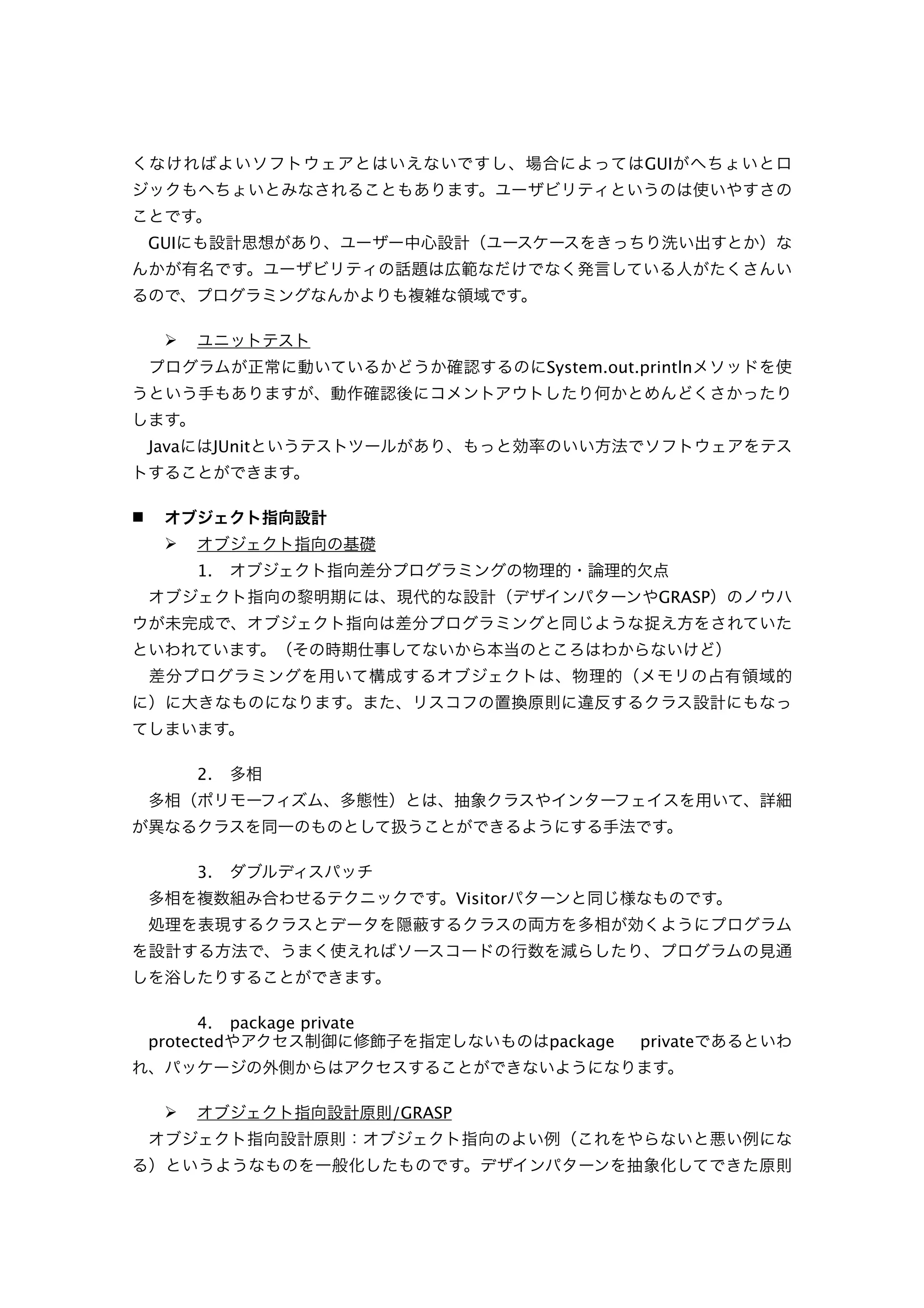 くなければよいソフトウェアとはいえないですし、場合によってはGUIがへちょいとロジックもへちょいとみなされることもあります。ユーザビリティというのは使いやすさのことです。

GUIにも設計思想があり、ユーザー中心設計（ユースケースをきっちり洗い出すとか）なんかが有名です。ユーザビリティの話題は広範なだけでなく発言している人がたくさんいるので、プログラミングなんかよりも複雑な領域です。

➢ ユニットテスト

プログラムが正常に動いているかどうか確認するのにSystem.out.printlnメソッドを使うという手もありますが、動作確認後にコメントアウトしたり何かとめんどくさかったりします。

JavaにはJUnitというテストツールがあり、もっと効率のいい方法でソフトウェアをテストすることができます。

■ オブジェクト指向設計

➢ オブジェクト指向の基礎

1. オブジェクト指向差分プログラミングの物理的・論理的欠点

オブジェクト指向の黎明期には、現代的な設計（デザインパターンやGRASP）のノウハウが未完成で、オブジェクト指向は差分プログラミングと同じような捉え方をされていたといわれています。（その時期仕事してないから本当のところはわからないけど）

差分プログラミングを用いて構成するオブジェクトは、物理的（メモリの占有領域的に）に大きなものになります。また、リスコフの置換原則に違反するクラス設計にもなってしまいます。

2. 多相

多相（ポリモーフィズム、多態性）とは、抽象クラスやインターフェイスを用いて、詳細が異なるクラスを同一のものとして扱うことができるようにする手法です。

3. ダブルディスパッチ

多相を複数組み合わせるテクニックです。Visitorパターンと同じ様なものです。

処理を表現するクラスとデータを隠蔽するクラスの両方を多相が効くようにプログラムを設計する方法で、うまく使えればソースコードの行数を減らしたり、プログラムの見通しを浴したりすることができます。

4. package private

protectedやアクセス制御に修飾子を指定しないものはpackage privateであるといわれ、パッケージの外側からはアクセスすることができないようになります。

➢ オブジェクト指向設計原則/GRASP

オブジェクト指向設計原則：オブジェクト指向のよい例（これをやらないと悪い例になる）というようなものを一般化したものです。デザインパターンを抽象化してできた原則